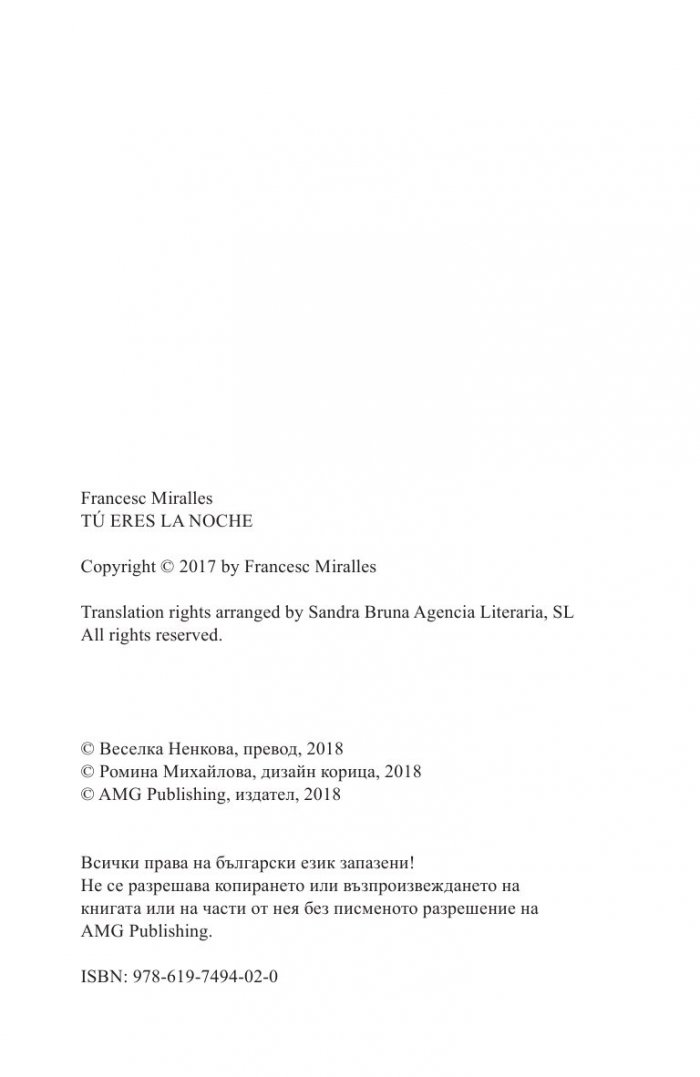 Francesc Miralles
TÚ ERES LA NOCHE

Copyright © 2017 by Francesc Miralles

Translation rights arranged by Sandra Bruna Agencia Literaria, SL
All rights reserved.

© Веселка Ненкова, превод, 2018
© Ромина Михайлова, дизайн корица, 2018
© AMG Publishing, издател, 2018

Всички права на български език запазени! Не се разрешава копирането или възпроизвеждането на книгата или на части от нея без писменото разрешение на AMG Publishing.

ISBN: 978-619-7494-02-0